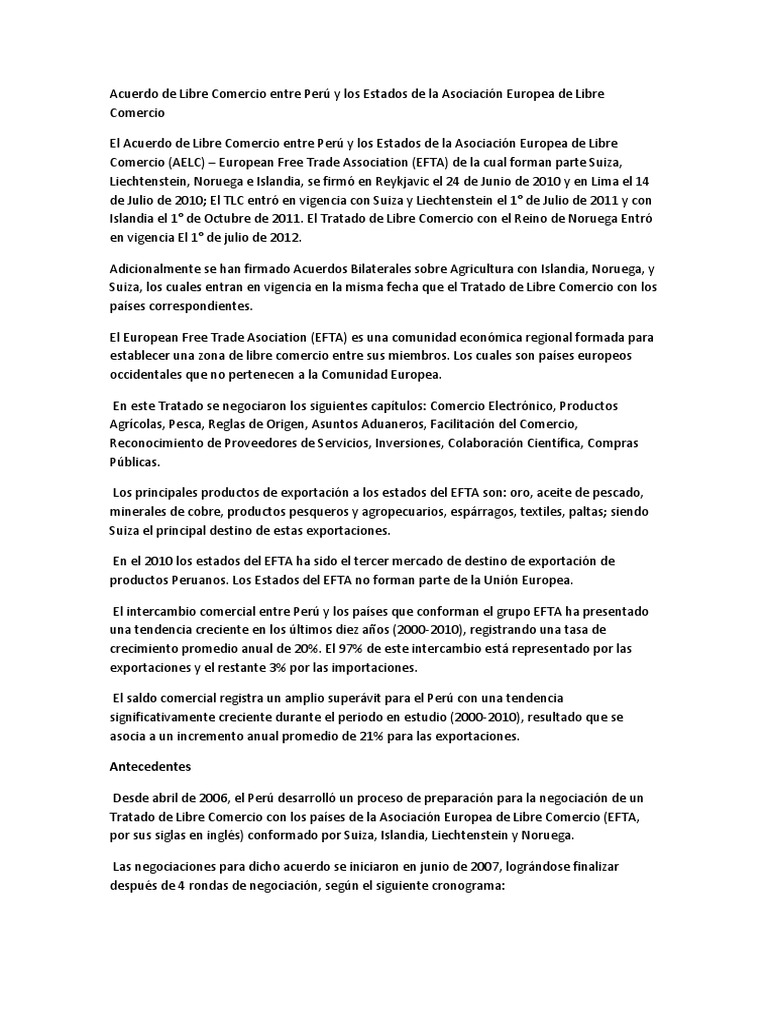 Acuerdo de Libre Comercio entre Perú y los Estados de la Asociación Europea de Libre Comercio

El Acuerdo de Libre Comercio entre Perú y los Estados de la Asociación Europea de Libre Comercio (AELC) – European Free Trade Association (EFTA) de la cual forman parte Suiza, Liechtenstein, Noruega e Islandia, se firmó en Reykjavic el 24 de Junio de 2010 y en Lima el 14 de Julio de 2010; El TLC entró en vigencia con Suiza y Liechtenstein el 1° de Julio de 2011 y con Islandia el 1° de Octubre de 2011. El Tratado de Libre Comercio con el Reino de Noruega Entró en vigencia El 1° de julio de 2012.

Adicionalmente se han firmado Acuerdos Bilaterales sobre Agricultura con Islandia, Noruega, y Suiza, los cuales entran en vigencia en la misma fecha que el Tratado de Libre Comercio con los países correspondientes.

El European Free Trade Asociation (EFTA) es una comunidad económica regional formada para establecer una zona de libre comercio entre sus miembros. Los cuales son países europeos occidentales que no pertenecen a la Comunidad Europea.

En este Tratado se negociaron los siguientes capítulos: Comercio Electrónico, Productos Agrícolas, Pesca, Reglas de Origen, Asuntos Aduaneros, Facilitación del Comercio, Reconocimiento de Proveedores de Servicios, Inversiones, Colaboración Científica, Compras Públicas.

Los principales productos de exportación a los estados del EFTA son: oro, aceite de pescado, minerales de cobre, productos pesqueros y agropecuarios, espárragos, textiles, paltas; siendo Suiza el principal destino de estas exportaciones.

En el 2010 los estados del EFTA ha sido el tercer mercado de destino de exportación de productos Peruanos. Los Estados del EFTA no forman parte de la Unión Europea.

El intercambio comercial entre Perú y los países que conforman el grupo EFTA ha presentado una tendencia creciente en los últimos diez años (2000-2010), registrando una tasa de crecimiento promedio anual de 20%. El 97% de este intercambio está representado por las exportaciones y el restante 3% por las importaciones.

El saldo comercial registra un amplio superávit para el Perú con una tendencia significativamente creciente durante el periodo en estudio (2000-2010), resultado que se asocia a un incremento anual promedio de 21% para las exportaciones.

Antecedentes

Desde abril de 2006, el Perú desarrolló un proceso de preparación para la negociación de un Tratado de Libre Comercio con los países de la Asociación Europea de Libre Comercio (EFTA, por sus siglas en inglés) conformado por Suiza, Islandia, Liechtenstein y Noruega.

Las negociaciones para dicho acuerdo se iniciaron en junio de 2007, lográndose finalizar después de 4 rondas de negociación, según el siguiente cronograma: